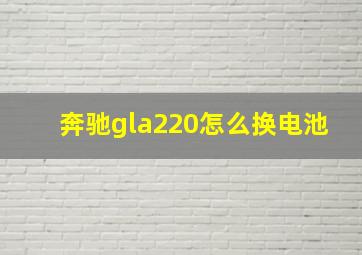 奔驰gla220怎么换电池